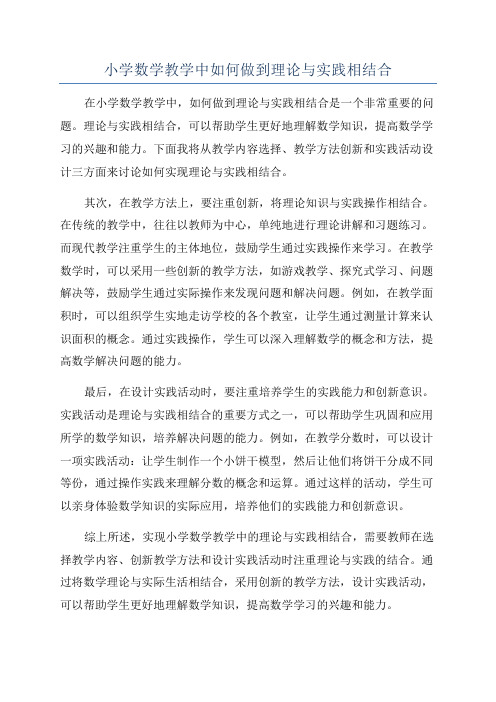 小学数学教学中如何做到理论与实践相结合

在小学数学教学中，如何做到理论与实践相结合是一个非常重要的问题。理论与实践相结合，可以帮助学生更好地理解数学知识，提高数学学习的兴趣和能力。下面我将从教学内容选择、教学方法创新和实践活动设计三方面来讨论如何实现理论与实践相结合。

其次，在教学方法上，要注重创新，将理论知识与实践操作相结合。在传统的教学中，往往以教师为中心，单纯地进行理论讲解和习题练习。而现代教学注重学生的主体地位，鼓励学生通过实践操作来学习。在教学数学时，可以采用一些创新的教学方法，如游戏教学、探究式学习、问题解决等，鼓励学生通过实际操作来发现问题和解决问题。例如，在教学面积时，可以组织学生实地走访学校的各个教室，让学生通过测量计算来认识面积的概念。通过实践操作，学生可以深入理解数学的概念和方法，提高数学解决问题的能力。

最后，在设计实践活动时，要注重培养学生的实践能力和创新意识。实践活动是理论与实践相结合的重要方式之一，可以帮助学生巩固和应用所学的数学知识，培养解决问题的能力。例如，在教学分数时，可以设计一项实践活动：让学生制作一个小饼干模型，然后让他们将饼干分成不同等份，通过操作实践来理解分数的概念和运算。通过这样的活动，学生可以亲身体验数学知识的实际应用，培养他们的实践能力和创新意识。

综上所述，实现小学数学教学中的理论与实践相结合，需要教师在选择教学内容、创新教学方法和设计实践活动时注重理论与实践的结合。通过将数学理论与实际生活相结合，采用创新的教学方法，设计实践活动，可以帮助学生更好地理解数学知识，提高数学学习的兴趣和能力。